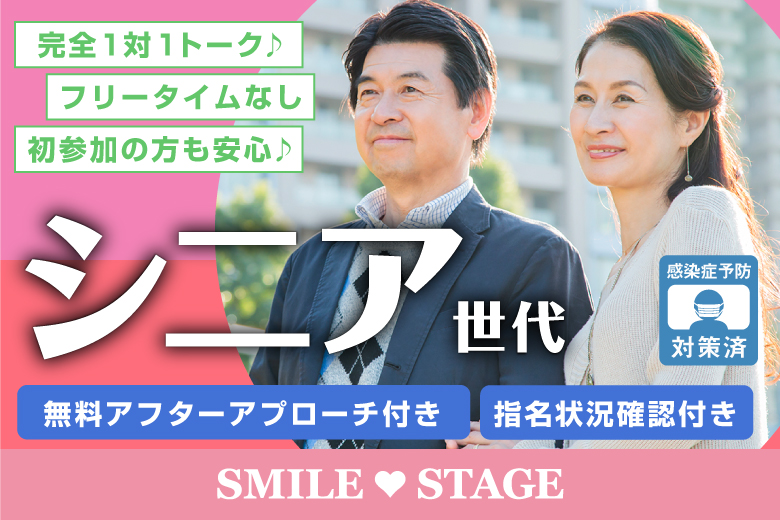 完全1対1トーク♪
フリータイムなし
初参加の方も安心♪

シニア世代

感染症予防
対策済

無料アフターアプローチ付き
指名状況確認付き

SMILE ❤ STAGE